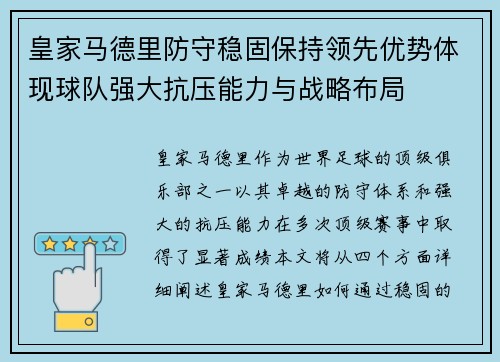 皇家马德里防守稳固保持领先优势体现球队强大抗压能力与战略布局

皇家马德里作为世界足球的顶级俱乐部之一以其卓越的防守体系和强大的抗压能力在多次顶级赛事中取得了显著成绩本文将从四个方面详细阐述皇家马德里如何通过稳固的